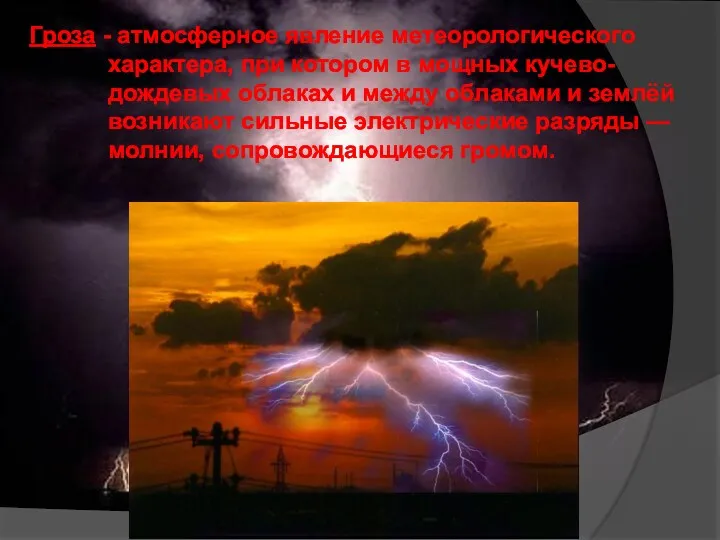 Гроза - атмосферное явление метеорологического характера, при котором в мощных кучево-дождевых облаках и между облаками и землёй возникают сильные электрические разряды — молнии, сопровождающиеся громом.